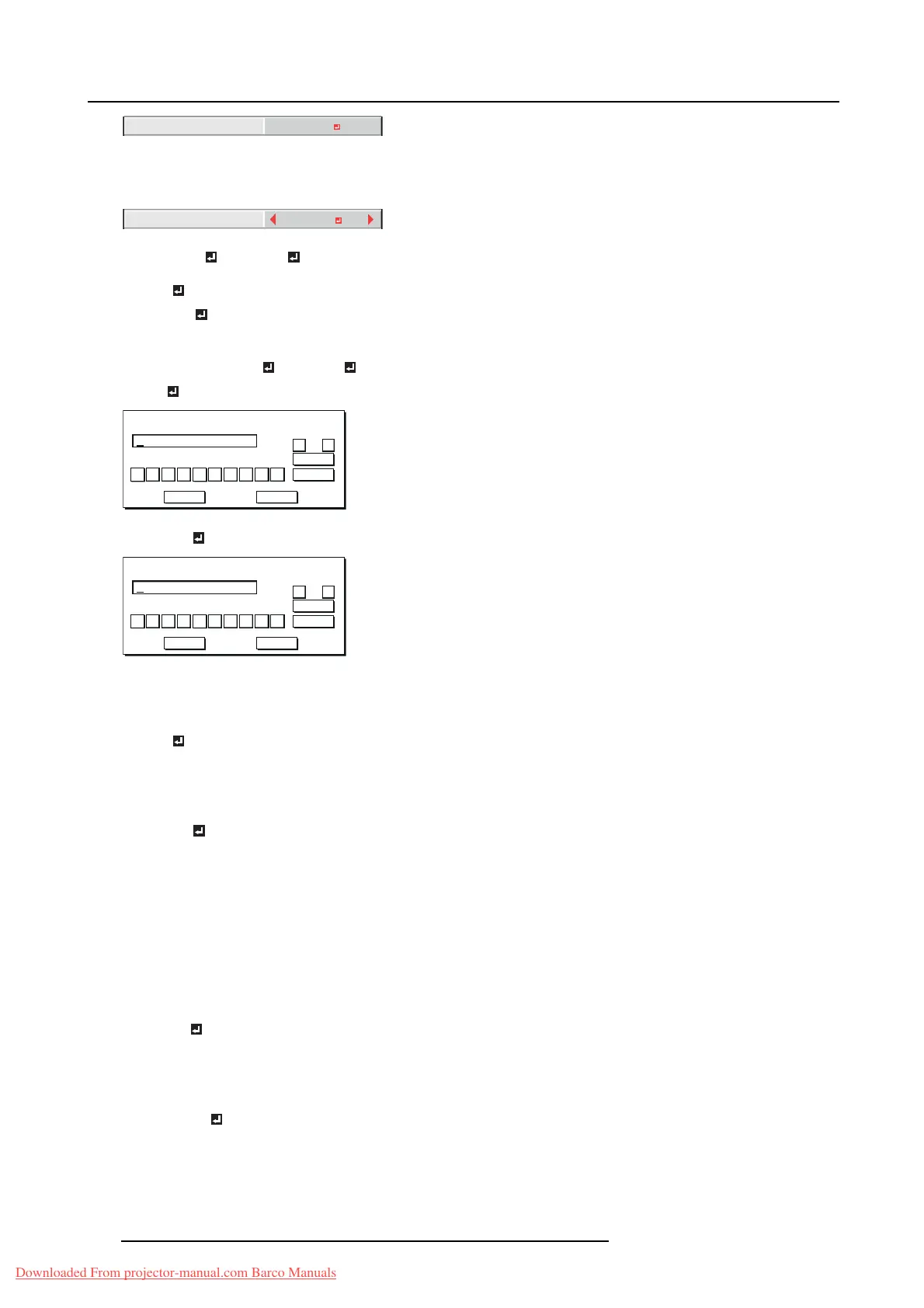 Downloaded From projector-manual.com Barco Manuals